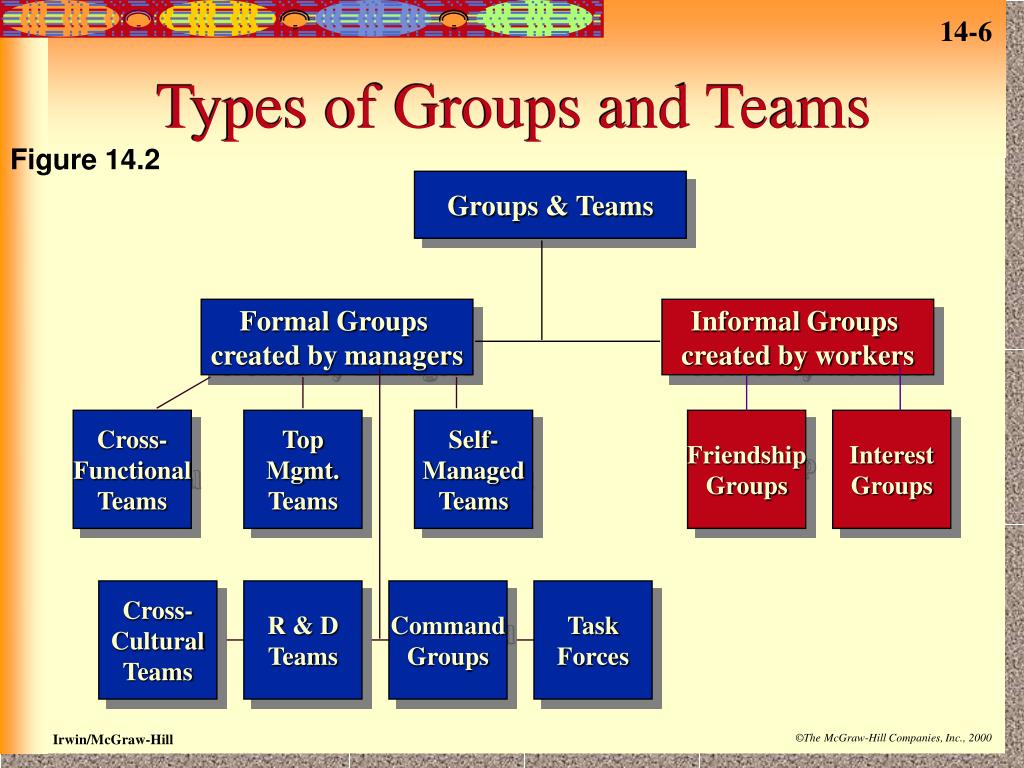 14-6

Types of Groups and Teams

Figure 14.2

Groups & Teams

Formal Groups created by managers

Informal Groups created by workers

Cross-Functional Teams

Top Mgmt. Teams

Self-Managed Teams

Friendship Groups

Interest Groups

Cross-Cultural Teams

R & D Teams

Command Groups

Task Forces

Irwin/McGraw-Hill

©The McGraw-Hill Companies, Inc., 2000